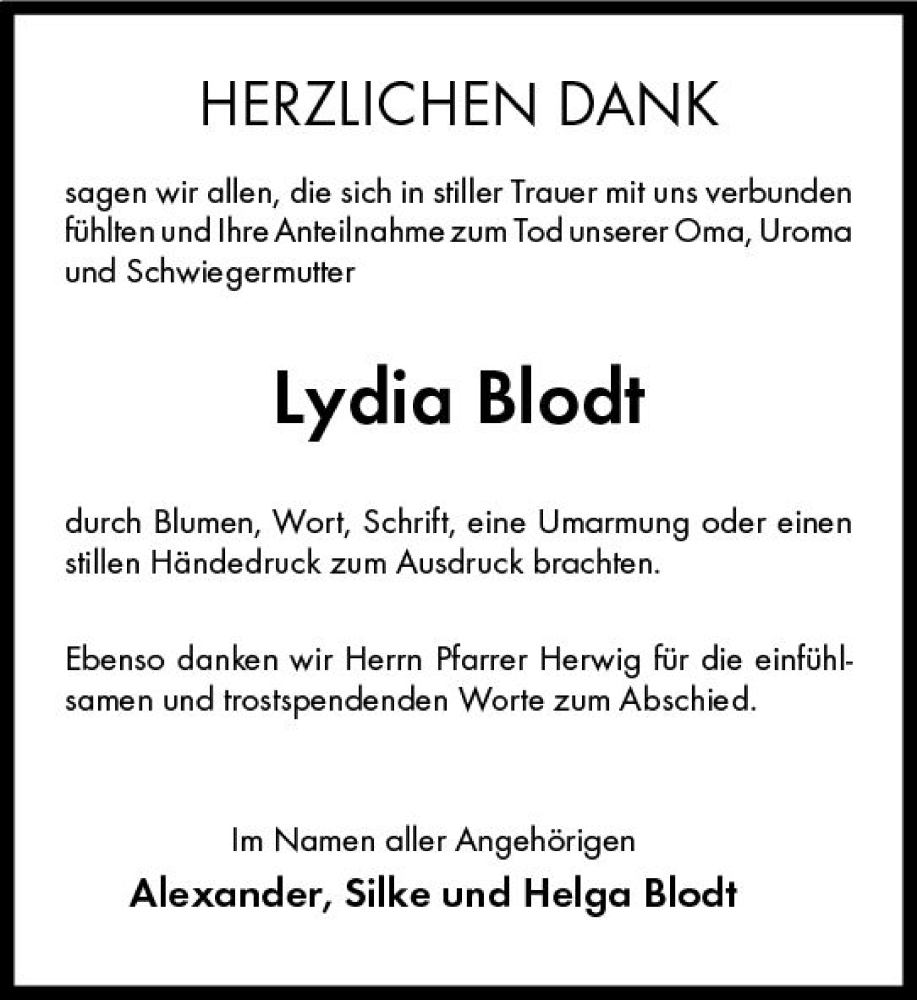 HERZLICHEN DANK

sagen wir allen, die sich in stiller Trauer mit uns verbunden fühlten und Ihre Anteilnahme zum Tod unserer Oma, Uroma und Schwiegermutter

Lydia Blodt

durch Blumen, Wort, Schrift, eine Umarmung oder einen stillen Händedruck zum Ausdruck brachten.

Ebenso danken wir Herrn Pfarrer Herwig für die einfühlsamen und trostspendenden Worte zum Abschied.

Im Namen aller Angehörigen
Alexander, Silke und Helga Blodt